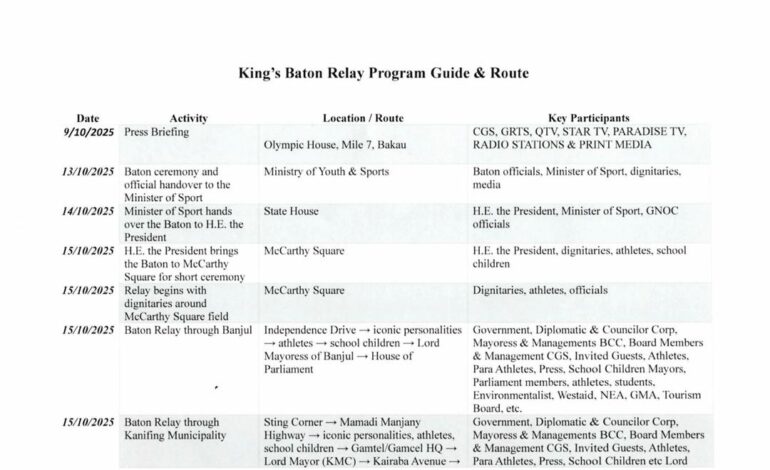 King's Baton Relay Program Guide & Route

| Date | Activity | Location / Route | Key Participants |
|---|---|---|---|
| 9/10/2025 | Press Briefing | Olympic House, Mile 7, Bakau | CGS, GRTS, QTV, STAR TV, PARADISE TV, RADIO STATIONS & PRINT MEDIA |
| 13/10/2025 | Baton ceremony and official handover to the Minister of Sport | Ministry of Youth & Sports | Baton officials, Minister of Sport, dignitaries, media |
| 14/10/2025 | Minister of Sport hands over the Baton to H.E. the President | State House | H.E. the President, Minister of Sport, GNOC officials |
| 15/10/2025 | H.E. the President brings the Baton to McCarthy Square for short ceremony | McCarthy Square | H.E. the President, dignitaries, athletes, school children |
| 15/10/2025 | Relay begins with dignitaries around McCarthy Square field | McCarthy Square | Dignitaries, athletes, officials |
| 15/10/2025 | Baton Relay through Banjul | Independence Drive → iconic personalities → athletes → school children → Lord Mayoress of Banjul → House of Parliament | Government, Diplomatic & Councilor Corp, Mayoress & Managements BCC, Board Members & Management CGS, Invited Guests, Athletes, Para Athletes, Press, School Children Mayors, Parliament members, athletes, students, Environmentalist, Westaid, NEA, GMA, Tourism Board, etc. |
| 15/10/2025 | Baton Relay through Kanifing Municipality | Sting Corner → Mamadi Manjany Highway → iconic personalities, athletes, school children → Gamtel/Gamcel HQ → Lord Mayor (KMC) → Kairaba Avenue → | Government, Diplomatic & Councilor Corp, Mayoress & Managements BCC, Board Members & Management CGS, Invited Guests, Athletes, Para Athletes, Press, School Children etc Lord |